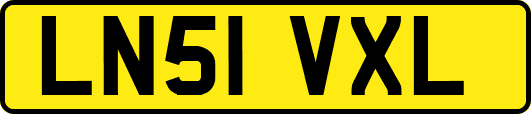 LN51 VXL